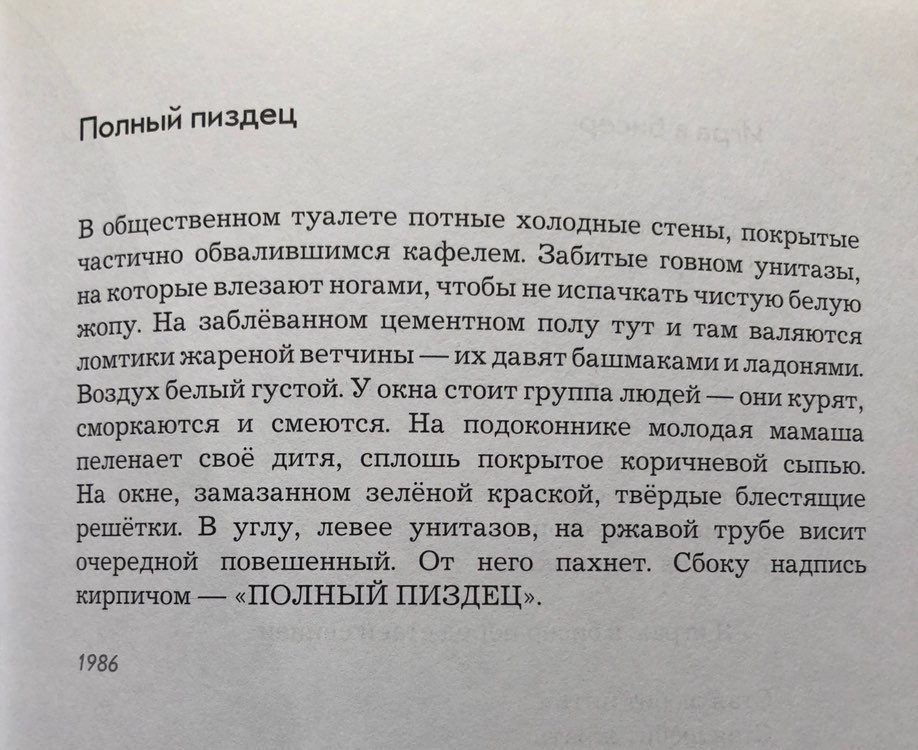 Полный пиздец

В общественном туалете потные холодные стены, покрытые частично обвалившимся кафелем. Забитые говном унитазы, на которые влезают ногами, чтобы не испачкать чистую белую жопу. На заблёванном цементном полу тут и там валяются ломтики жареной ветчины — их давят башмаками и ладонями. Воздух белый густой. У окна стоит группа людей — они курят, сморкаются и смеются. На подоконнике молодая мамаша пеленает своё дитя, сплошь покрытое коричневой сыпью. На окне, замазанном зелёной краской, твёрдые блестящие решётки. В углу, левее унитазов, на ржавой трубе висит очередной повешенный. От него пахнет. Сбоку надпись кирпичом — «ПОЛНЫЙ ПИЗДЕЦ».

1986